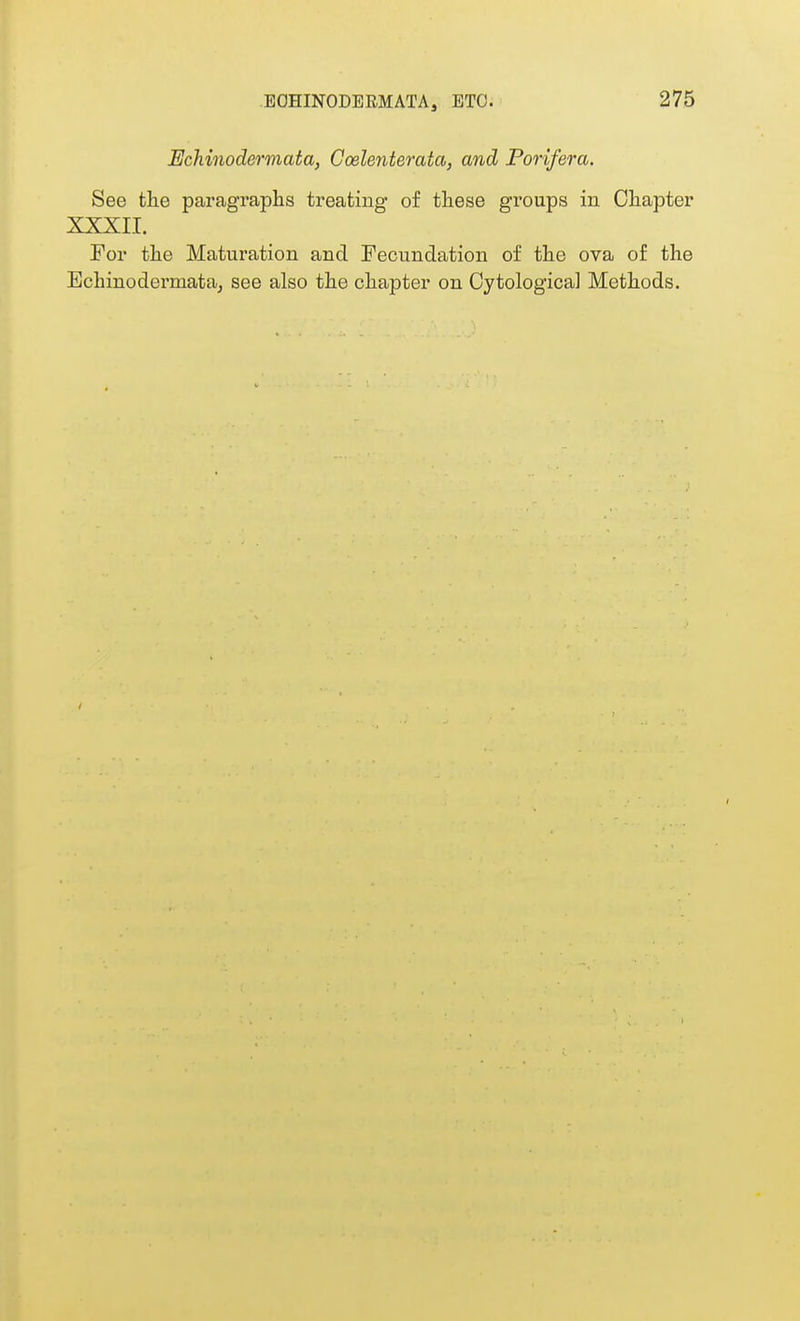 ECHINODERMATA, ETC. 275

Echinodermata, Cœlenterata, and Porifera.

See the paragraphs treating of these groups in Chapter XXXII.

For the Maturation and Fecundation of the ova of the Echinodermata, see also the chapter on Cytological Methods.